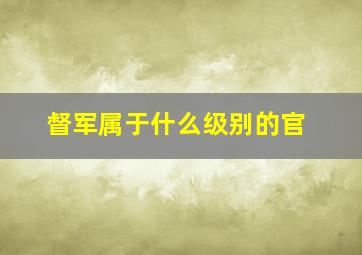 督军属于什么级别的官